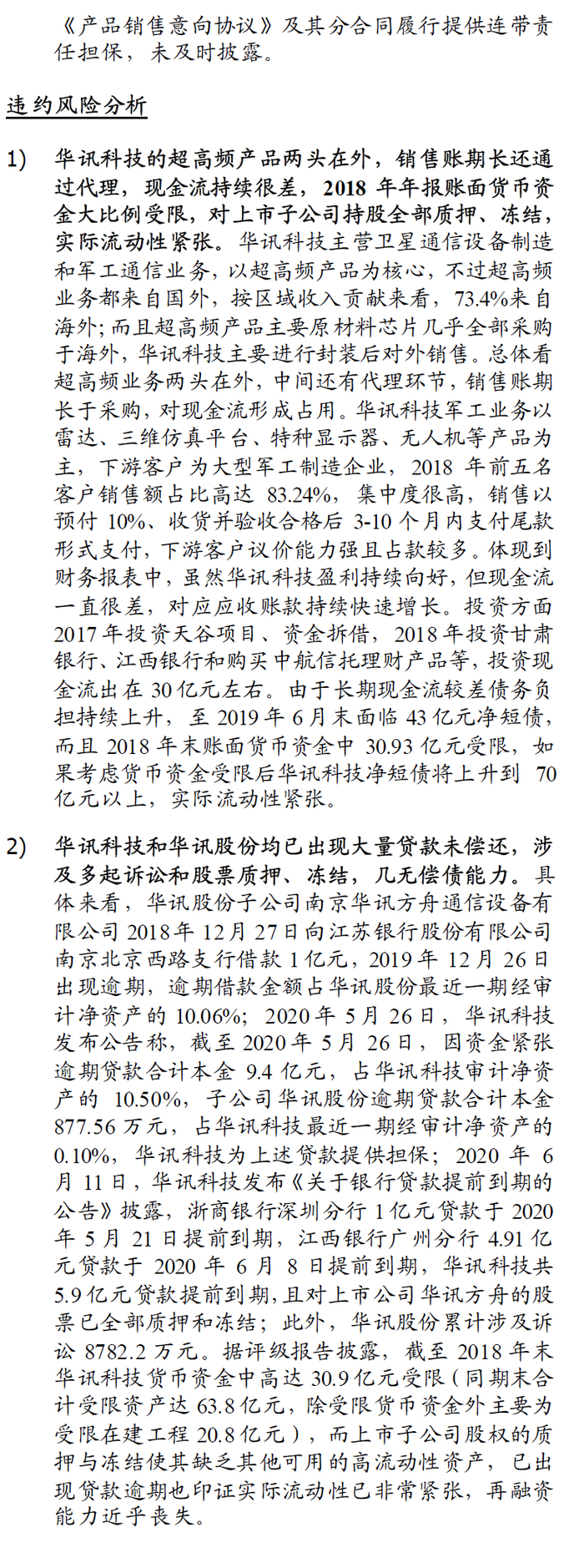 《产品销售意向协议》及其分合同履行提供连带责任担保，未及时披露。

违约风险分析

1) 华讯科技的超高频产品两头在外，销售账期长还通过代理，现金流持续很差，2018 年年报账面货币资金大比例受限，对上市子公司持股全部质押、冻结，实际流动性紧张。华讯科技主营卫星通信设备制造和军工通信业务，以超高频产品为核心，不过超高频业务都来自国外，按区域收入贡献来看，73.4%来自海外；而且超高频产品主要原材料芯片几乎全部采购于海外，华讯科技主要进行封装后对外销售。总体看超高频业务两头在外，中间还有代理环节，销售账期长于采购，对现金流形成占用。华讯科技军工业务以雷达、三维仿真平台、特种显示器、无人机等产品为主，下游客户为大型军工制造企业，2018 年前五名客户销售额占比高达 83.24%，集中度很高，销售以预付 10%、收货并验收合格后 3-10 个月内支付尾款形式支付，下游客户议价能力强且占款较多。体现到财务报表中，虽然华讯科技盈利持续向好，但现金流一直很差，对应应收账款持续快速增长。投资方面 2017 年投资天谷项目、资金拆借，2018 年投资甘肃银行、江西银行和购买中航信托理财产品等，投资现金流出在 30 亿元左右。由于长期现金流较差债务负担持续上升，至 2019 年 6 月末面临 43 亿元净短债，而且 2018 年末账面货币资金中 30.93 亿元受限，如果考虑货币资金受限后华讯科技净短债将上升到 70 亿元以上，实际流动性紧张。

2) 华讯科技和华讯股份均已出现大量贷款未偿还，涉及多起诉讼和股票质押、冻结，几无偿债能力。具体来看，华讯股份子公司南京华讯方舟通信设备有限公司 2018 年 12 月 27 日向江苏银行股份有限公司南京北京西路支行借款 1 亿元，2019 年 12 月 26 日出现逾期，逾期借款金额占华讯股份最近一期经审计净资产的 10.06%；2020 年 5 月 26 日，华讯科技发布公告称，截至 2020 年 5 月 26 日，因资金紧张逾期贷款合计本金 9.4 亿元，占华讯科技审计净资产的 10.50%，子公司华讯股份逾期贷款合计本金 877.56 万元，占华讯科技最近一期经审计净资产的 0.10%，华讯科技为上述贷款提供担保；2020 年 6 月 11 日，华讯科技发布《关于银行贷款提前到期的公告》披露，浙商银行深圳分行 1 亿元贷款于 2020 年 5 月 21 日提前到期，江西银行广州分行 4.91 亿元贷款于 2020 年 6 月 8 日提前到期，华讯科技共 5.9 亿元贷款提前到期，且对上市公司华讯方舟的股票已全部质押和冻结；此外，华讯股份累计涉及诉讼 8782.2 万元。据评级报告披露，截至 2018 年末华讯科技货币资金中高达 30.9 亿元受限（同期末合计受限资产达 63.8 亿元，除受限货币资金外主要为受限在建工程 20.8 亿元），而上市子公司股权的质押与冻结使其缺乏其他可用的高流动性资产，已出现贷款逾期也印证实际流动性已非常紧张，再融资能力近乎丧失。